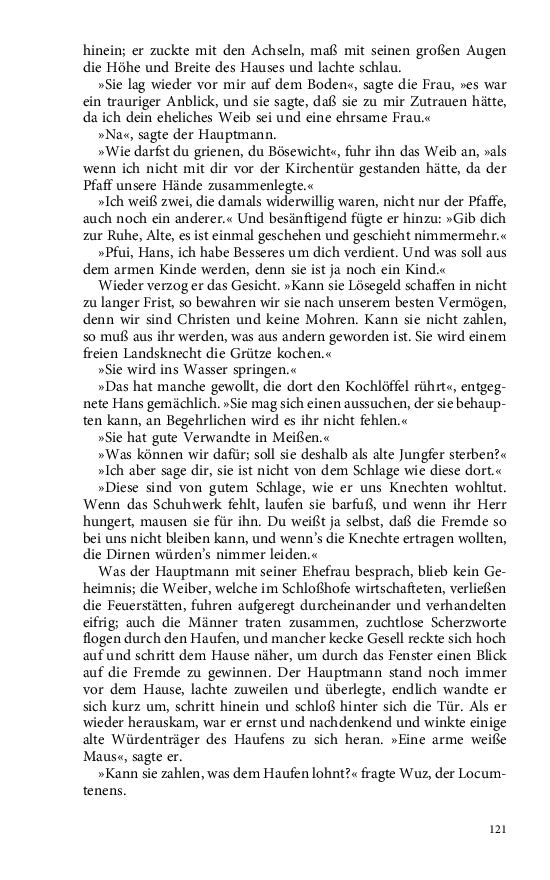 hinein; er zuckte mit den Achseln, maß mit seinen großen Augen die Höhe und Breite des Hauses und lachte schlau.

»Sie lag wieder vor mir auf dem Boden«, sagte die Frau, »es war ein trauriger Anblick, und sie sagte, daß sie zu mir Zutrauen hätte, da ich dein eheliches Weib sei und eine ehrsame Frau.«

»Na«, sagte der Hauptmann.

»Wie darfst du grienen, du Bösewicht«, fuhr ihn das Weib an, »als wenn ich nicht mit dir vor der Kirchentür gestanden hätte, da der Pfaff unsere Hände zusammenlegte.«

»Ich weiß zwei, die damals widerwillig waren, nicht nur der Pfaffe, auch noch ein anderer.« Und besänftigend fügte er hinzu: »Gib dich zur Ruhe, Alte, es ist einmal geschehen und geschieht nimmermehr.«

»Pfui, Hans, ich habe Besseres um dich verdient. Und was soll aus dem armen Kinde werden, denn sie ist ja noch ein Kind.«

Wieder verzog er das Gesicht. »Kann sie Lösegeld schaffen in nicht zu langer Frist, so bewahren wir sie nach unserem besten Vermögen, denn wir sind Christen und keine Mohren. Kann sie nicht zahlen, so muß aus ihr werden, was aus andern geworden ist. Sie wird einem freien Landsknecht die Grütze kochen.«

»Sie wird ins Wasser springen.«

»Das hat manche gewollt, die dort den Kochlöffel rührt«, entgegnete Hans gemächlich. »Sie mag sich einen aussuchen, der sie behaupten kann, an Begehrlichen wird es ihr nicht fehlen.«

»Sie hat gute Verwandte in Meißen.«

»Was können wir dafür; soll sie deshalb als alte Jungfer sterben?«

»Ich aber sage dir, sie ist nicht von dem Schlage wie diese dort.«

»Diese sind von gutem Schlage, wie er uns Knechten wohltut. Wenn das Schuhwerk fehlt, laufen sie barfuß, und wenn ihr Herr hungert, mausen sie für ihn. Du weißt ja selbst, daß die Fremde so bei uns nicht bleiben kann, und wenn's die Knechte ertragen wollten, die Dirnen würden's nimmer leiden.«

Was der Hauptmann mit seiner Ehefrau besprach, blieb kein Geheimnis; die Weiber, welche im Schloßhofe wirtschafteten, verließen die Feuerstätten, fuhren aufgeregt durcheinander und verhandelten eifrig; auch die Männer traten zusammen, zuchtlose Scherzworte flogen durch den Haufen, und mancher kecke Gesell reckte sich hoch auf und schritt dem Hause näher, um durch das Fenster einen Blick auf die Fremde zu gewinnen. Der Hauptmann stand noch immer vor dem Hause, lachte zuweilen und überlegte, endlich wandte er sich kurz um, schritt hinein und schloß hinter sich die Tür. Als er wieder herauskam, war er ernst und nachdenkend und winkte einige alte Würdenträger des Haufens zu sich heran. »Eine arme weiße Maus«, sagte er.

»Kann sie zahlen, was dem Haufen lohnt?« fragte Wuz, der Locumtenens.

121